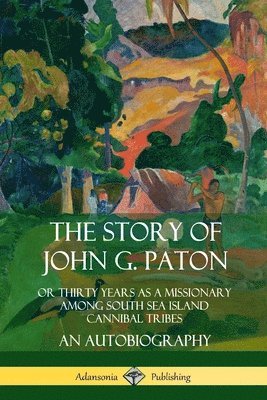 THE STORY OF JOHN G. PATON

OR THIRTY YEARS AS A MISSIONARY AMONG SOUTH SEA ISLAND CANNIBAL TRIBES

AN AUTOBIOGRAPHY

Adansonia Publishing